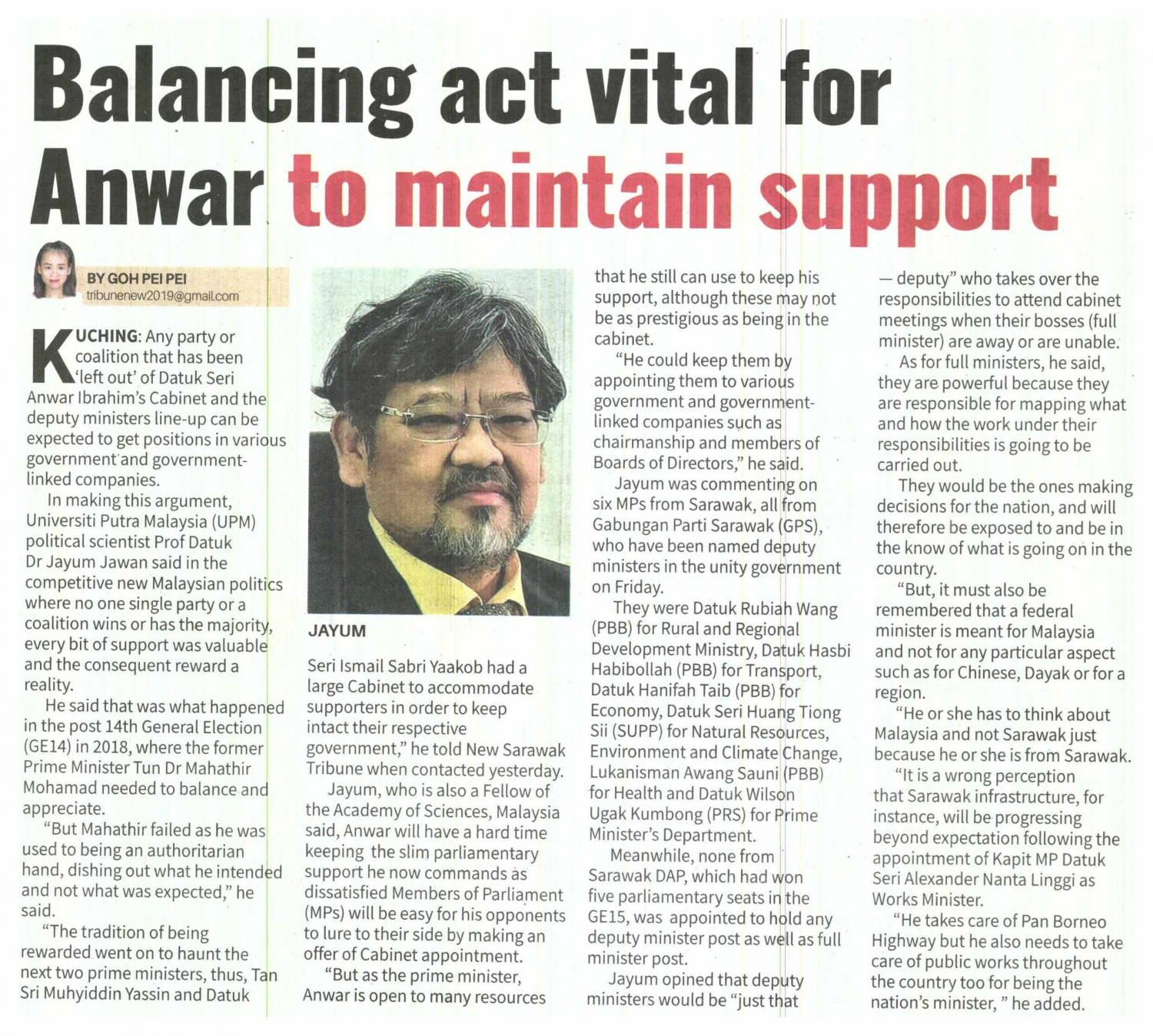 Balancing act vital for Anwar to maintain support

BY GOH PEI PEI
tribunenew2019@gmail.com

KUCHING: Any party or coalition that has been 'left out' of Datuk Seri Anwar Ibrahim's Cabinet and the deputy ministers line-up can be expected to get positions in various government and government-linked companies.

In making this argument, Universiti Putra Malaysia (UPM) political scientist Prof Datuk Dr Jayum Jawan said in the competitive new Malaysian politics where no one single party or a coalition wins or has the majority, every bit of support was valuable and the consequent reward a reality.

He said that was what happened in the post 14th General Election (GE14) in 2018, where the former Prime Minister Tun Dr Mahathir Mohamad needed to balance and appreciate.

"But Mahathir failed as he was used to being an authoritarian hand, dishing out what he intended and not what was expected," he said.

"The tradition of being rewarded went on to haunt the next two prime ministers, thus, Tan Sri Muhyiddin Yassin and Datuk

JAYUM

Seri Ismail Sabri Yaakob had a large Cabinet to accommodate supporters in order to keep intact their respective government," he told New Sarawak Tribune when contacted yesterday.

Jayum, who is also a Fellow of the Academy of Sciences, Malaysia said, Anwar will have a hard time keeping the slim parliamentary support he now commands as dissatisfied Members of Parliament (MPs) will be easy for his opponents to lure to their side by making an offer of Cabinet appointment.

"But as the prime minister, Anwar is open to many resources that he still can use to keep his support, although these may not be as prestigious as being in the cabinet.

"He could keep them by appointing them to various government and government-linked companies such as chairmanship and members of Boards of Directors," he said.

Jayum was commenting on six MPs from Sarawak, all from Gabungan Parti Sarawak (GPS), who have been named deputy ministers in the unity government on Friday.

They were Datuk Rubiah Wang (PBB) for Rural and Regional Development Ministry, Datuk Hasbi Habibollah (PBB) for Transport, Datuk Hanifah Taib (PBB) for Economy, Datuk Seri Huang Tiong Sii (SUPP) for Natural Resources, Environment and Climate Change, Lukanisman Awang Sauni (PBB) for Health and Datuk Wilson Ugak Kumbong (PRS) for Prime Minister's Department.

Meanwhile, none from Sarawak DAP, which had won five parliamentary seats in the GE15, was appointed to hold any deputy minister post as well as full minister post.

Jayum opined that deputy ministers would be "just that — deputy" who takes over the responsibilities to attend cabinet meetings when their bosses (full minister) are away or are unable.

As for full ministers, he said, they are powerful because they are responsible for mapping what and how the work under their responsibilities is going to be carried out.

They would be the ones making decisions for the nation, and will therefore be exposed to and be in the know of what is going on in the country.

"But, it must also be remembered that a federal minister is meant for Malaysia and not for any particular aspect such as for Chinese, Dayak or for a region.

"He or she has to think about Malaysia and not Sarawak just because he or she is from Sarawak.

"It is a wrong perception that Sarawak infrastructure, for instance, will be progressing beyond expectation following the appointment of Kapit MP Datuk Seri Alexander Nanta Linggi as Works Minister.

"He takes care of Pan Borneo Highway but he also needs to take care of public works throughout the country too for being the nation's minister, " he added.